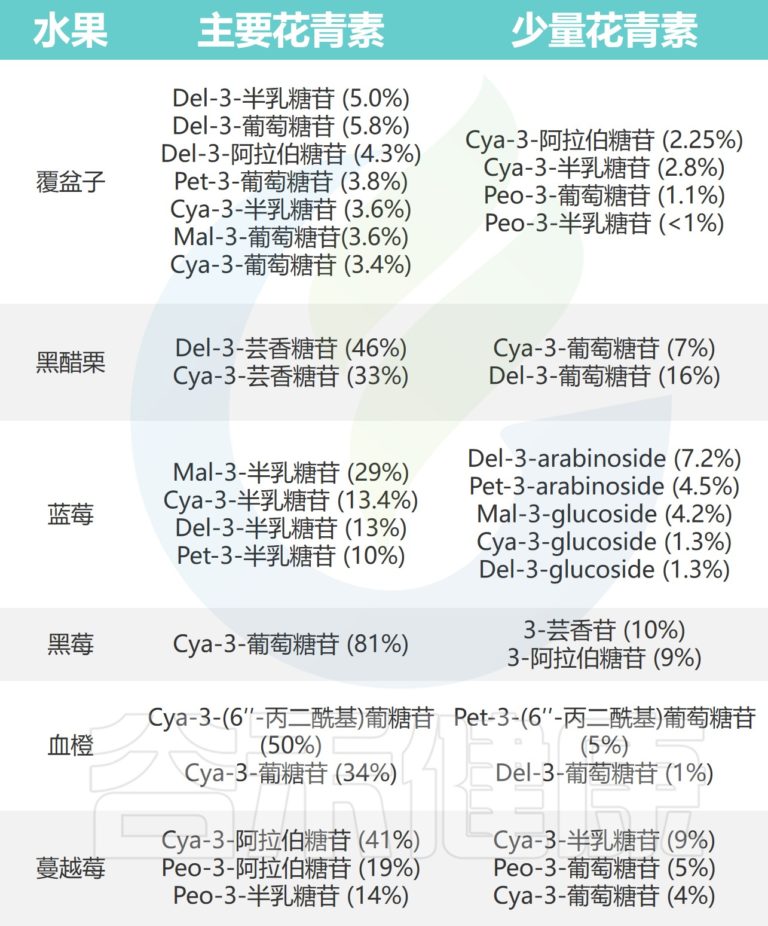 | 水果 | 主要花青素 | 少量花青素 |
|---|---|---|
| 覆盆子 | Del-3-半乳糖苷 (5.0%) Del-3-葡萄糖苷 (5.8%) Del-3-阿拉伯糖苷 (4.3%) Pet-3-葡萄糖苷 (3.8%) Cya-3-半乳糖苷 (3.6%) Mal-3-葡萄糖苷(3.6%) Cya-3-葡萄糖苷 (3.4%) | Cya-3-阿拉伯糖苷 (2.25%) Cya-3-半乳糖苷 (2.8%) Peo-3-葡萄糖苷 (1.1%) Peo-3-半乳糖苷 (<1%) |
| 黑醋栗 | Del-3-芸香糖苷 (46%) Cya-3-芸香糖苷 (33%) | Cya-3-葡萄糖苷 (7%) Del-3-葡萄糖苷 (16%) |
| 蓝莓 | Mal-3-半乳糖苷 (29%) Cya-3-半乳糖苷 (13.4%) Del-3-半乳糖苷 (13%) Pet-3-半乳糖苷 (10%) | Del-3-arabinoside (7.2%) Pet-3-arabinoside (4.5%) Mal-3-glucoside (4.2%) Cya-3-glucoside (1.3%) Del-3-glucoside (1.3%) |
| 黑莓 | Cya-3-葡萄糖苷 (81%) | 3-芸香苷 (10%) 3-阿拉伯糖苷 (9%) |
| 血橙 | Cya-3-(6′′-丙二酰基)葡糖苷 (50%) Cya-3-葡糖苷 (34%) | Pet-3-(6′′-丙二酰基)葡萄糖苷 (5%) Del-3-葡萄糖苷 (1%) |
| 蔓越莓 | Cya-3-阿拉伯糖苷 (41%) Peo-3-阿拉伯糖苷 (19%) Peo-3-半乳糖苷 (14%) | Cya-3-半乳糖苷 (9%) Peo-3-葡萄糖苷 (5%) Cya-3-葡萄糖苷 (4%) |